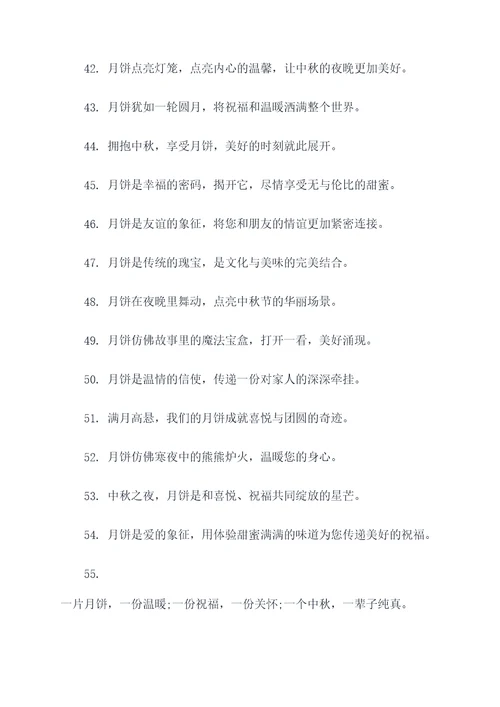 42. 月饼点亮灯笼，点亮内心的温馨，让中秋的夜晚更加美好。

43. 月饼犹如一轮圆月，将祝福和温暖洒满整个世界。

44. 拥抱中秋，享受月饼，美好的时刻就此展开。

45. 月饼是幸福的密码，揭开它，尽情享受无与伦比的甜蜜。

46. 月饼是友谊的象征，将您和朋友的情谊更加紧密连接。

47. 月饼是传统的瑰宝，是文化与美味的完美结合。

48. 月饼在夜晚里舞动，点亮中秋节的华丽场景。

49. 月饼仿佛故事里的魔法宝盒，打开一看，美好涌现。

50. 月饼是温情的信使，传递一份对家人的深深牵挂。

51. 满月高悬，我们的月饼成就喜悦与团圆的奇迹。

52. 月饼仿佛寒夜中的熊熊炉火，温暖您的身心。

53. 中秋之夜，月饼是和喜悦、祝福共同绽放的星芒。

54. 月饼是爱的象征，用体验甜蜜满满的味道为您传递美好的祝福。

55.

一片月饼，一份温暖;一份祝福，一份关怀;一个中秋，一辈子纯真。